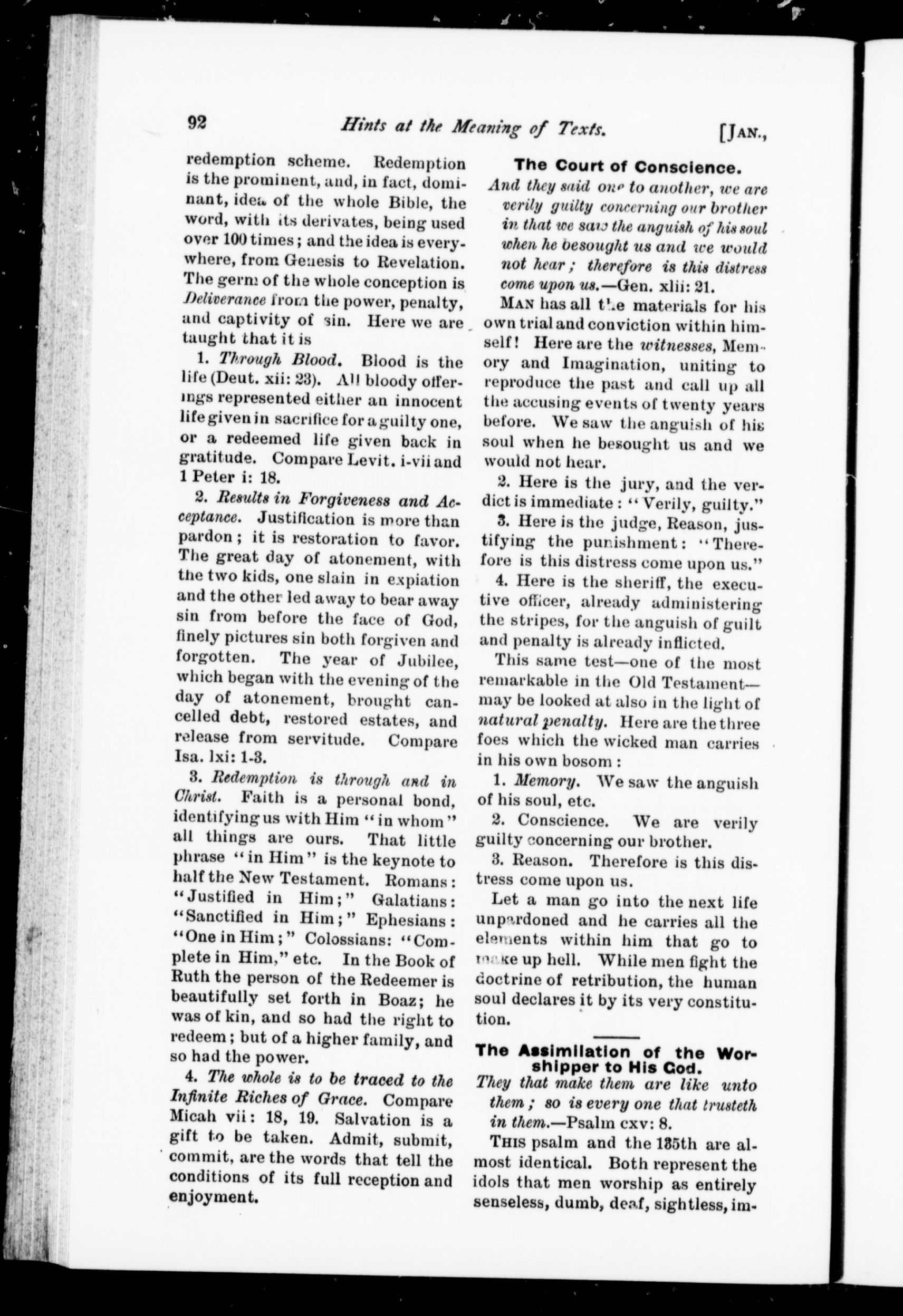 92 Hints at the Meaning of Texts. [JAN.,

redemption scheme. Redemption is the prominent, and, in fact, dominant, idea of the whole Bible, the word, with its derivates, being used over 100 times; and the idea is everywhere, from Genesis to Revelation. The germ of the whole conception is Deliverance from the power, penalty, and captivity of sin. Here we are taught that it is

1. Through Blood. Blood is the life (Deut. xii: 23). All bloody offerings represented either an innocent life given in sacrifice for a guilty one, or a redeemed life given back in gratitude. Compare Levit. i-vii and 1 Peter i: 18.

2. Results in Forgiveness and Acceptance. Justification is more than pardon; it is restoration to favor. The great day of atonement, with the two kids, one slain in expiation and the other led away to bear away sin from before the face of God, finely pictures sin both forgiven and forgotten. The year of Jubilee, which began with the evening of the day of atonement, brought cancelled debt, restored estates, and release from servitude. Compare Isa. lxi: 1-3.

3. Redemption is through and in Christ. Faith is a personal bond, identifying us with Him "in whom" all things are ours. That little phrase "in Him" is the keynote to half the New Testament. Romans: "Justified in Him;" Galatians: "Sanctified in Him;" Ephesians: "One in Him;" Colossians: "Complete in Him," etc. In the Book of Ruth the person of the Redeemer is beautifully set forth in Boaz; he was of kin, and so had the right to redeem; but of a higher family, and so had the power.

4. The whole is to be traced to the Infinite Riches of Grace. Compare Micah vii: 18, 19. Salvation is a gift to be taken. Admit, submit, commit, are the words that tell the conditions of its full reception and enjoyment.

The Court of Conscience.

And they said one to another, we are verily guilty concerning our brother in that we saw the anguish of his soul when he besought us and we would not hear; therefore is this distress come upon us.—Gen. xlii: 21.

MAN has all the materials for his own trial and conviction within himself! Here are the witnesses, Memory and Imagination, uniting to reproduce the past and call up all the accusing events of twenty years before. We saw the anguish of his soul when he besought us and we would not hear.

2. Here is the jury, and the verdict is immediate: "Verily, guilty."

3. Here is the judge, Reason, justifying the punishment: "Therefore is this distress come upon us."

4. Here is the sheriff, the executive officer, already administering the stripes, for the anguish of guilt and penalty is already inflicted.

This same test—one of the most remarkable in the Old Testament—may be looked at also in the light of natural penalty. Here are the three foes which the wicked man carries in his own bosom:

1. Memory. We saw the anguish of his soul, etc.

2. Conscience. We are verily guilty concerning our brother.

3. Reason. Therefore is this distress come upon us.

Let a man go into the next life unpardoned and he carries all the elements within him that go to make up hell. While men fight the doctrine of retribution, the human soul declares it by its very constitution.

The Assimilation of the Worshipper to His God.

They that make them are like unto them; so is every one that trusteth in them.—Psalm cxv: 8.

THIS psalm and the 135th are almost identical. Both represent the idols that men worship as entirely senseless, dumb, deaf, sightless, im-